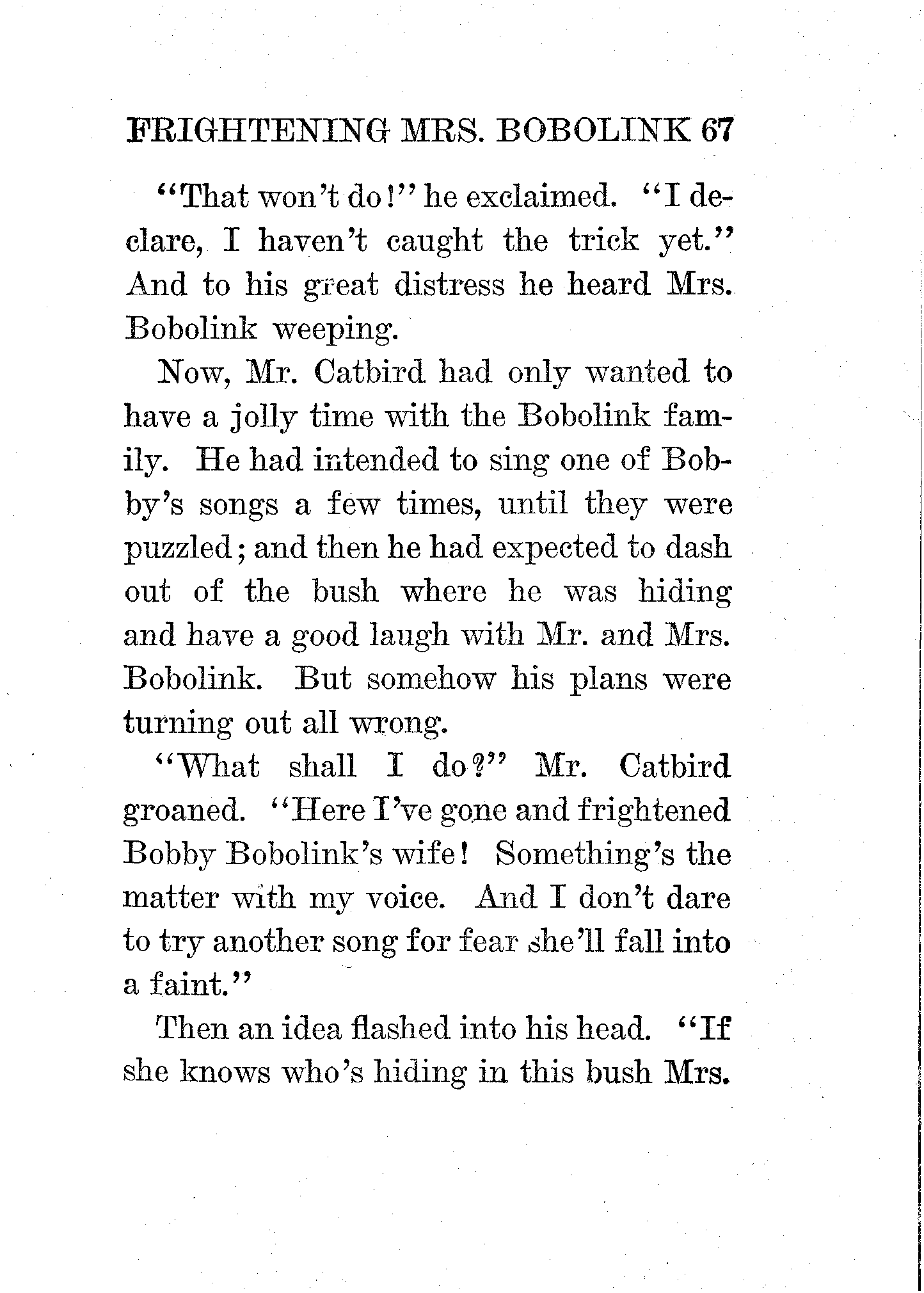 FRIGHTENING MRS. BOBOLINK 67

"That won't do!" he exclaimed. "I declare, I haven't caught the trick yet." And to his great distress he heard Mrs. Bobolink weeping.

Now, Mr. Catbird had only wanted to have a jolly time with the Bobolink family. He had intended to sing one of Bobby's songs a few times, until they were puzzled; and then he had expected to dash out of the bush where he was hiding and have a good laugh with Mr. and Mrs. Bobolink. But somehow his plans were turning out all wrong.

"What shall I do?" Mr. Catbird groaned. "Here I've gone and frightened Bobby Bobolink's wife! Something's the matter with my voice. And I don't dare to try another song for fear she'll fall into a faint."

Then an idea flashed into his head. "If she knows who's hiding in this bush Mrs.